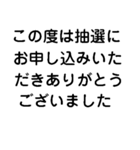 この度は抽選にお申し込みいただきありがとうございました